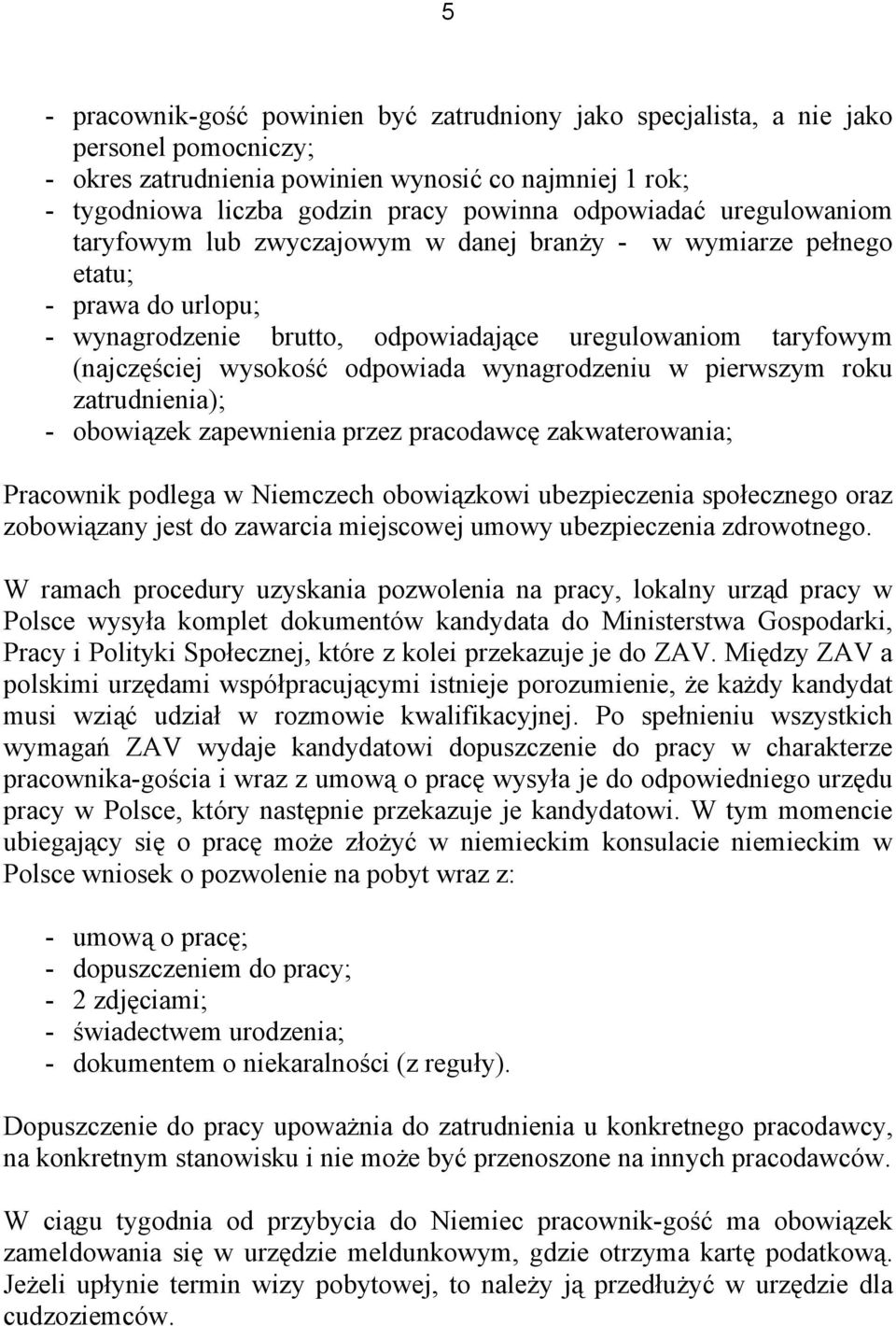 5

- pracownik-gość powinien być zatrudniony jako specjalista, a nie jako personel pomocniczy;
- okres zatrudnienia powinien wynosić co najmniej 1 rok;
- tygodniowa liczba godzin pracy powinna odpowiadać uregulowaniom taryfowym lub zwyczajowym w danej branży - w wymiarze pełnego etatu;
- prawa do urlopu;
- wynagrodzenie brutto, odpowiadające uregulowaniom taryfowym (najczęściej wysokość odpowiada wynagrodzeniu w pierwszym roku zatrudnienia);
- obowiązek zapewnienia przez pracodawcę zakwaterowania;

Pracownik podlega w Niemczech obowiązkowi ubezpieczenia społecznego oraz zobowiązany jest do zawarcia miejscowej umowy ubezpieczenia zdrowotnego.

W ramach procedury uzyskania pozwolenia na pracy, lokalny urząd pracy w Polsce wysyła komplet dokumentów kandydata do Ministerstwa Gospodarki, Pracy i Polityki Społecznej, które z kolei przekazuje je do ZAV. Między ZAV a polskimi urzędami współpracującymi istnieje porozumienie, że każdy kandydat musi wziąć udział w rozmowie kwalifikacyjnej. Po spełnieniu wszystkich wymagań ZAV wydaje kandydatowi dopuszczenie do pracy w charakterze pracownika-gościa i wraz z umową o pracę wysyła je do odpowiedniego urzędu pracy w Polsce, który następnie przekazuje je kandydatowi. W tym momencie ubiegający się o pracę może złożyć w niemieckim konsulacie niemieckim w Polsce wniosek o pozwolenie na pobyt wraz z:

- umową o pracę;
- dopuszczeniem do pracy;
- 2 zdjęciami;
- świadectwem urodzenia;
- dokumentem o niekaralności (z reguły).

Dopuszczenie do pracy upoważnia do zatrudnienia u konkretnego pracodawcy, na konkretnym stanowisku i nie może być przenoszone na innych pracodawców.

W ciągu tygodnia od przybycia do Niemiec pracownik-gość ma obowiązek zameldowania się w urzędzie meldunkowym, gdzie otrzyma kartę podatkową. Jeżeli upłynie termin wizy pobytowej, to należy ją przedłużyć w urzędzie dla cudzoziemców.